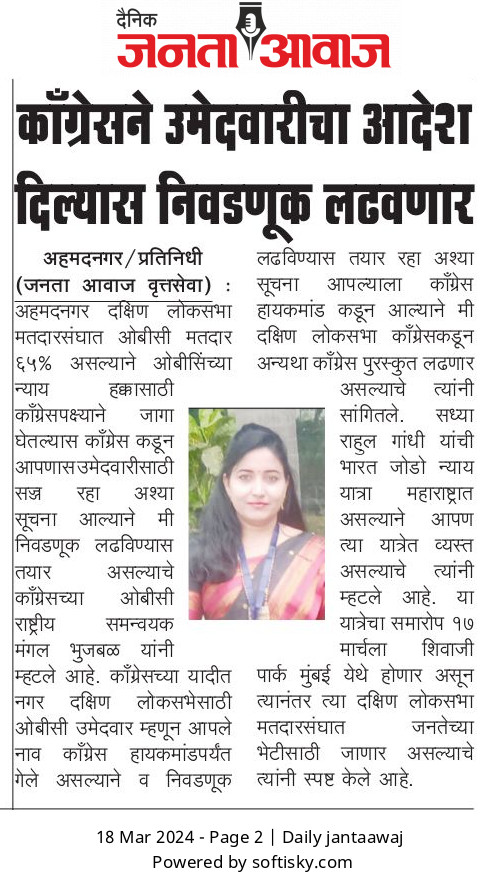 दैनिक
जनता आवाज

काँग्रेसने उमेदवारीचा आदेश दिल्यास निवडणूक लढवणार

अहमदनगर/प्रतिनिधी (जनता आवाज वृत्तसेवा) : अहमदनगर दक्षिण लोकसभा मतदारसंघात ओबीसी मतदार ६५% असल्याने ओबीसिंच्या न्याय हक्कासाठी काँग्रेसपक्ष्याने जागा घेतल्यास काँग्रेस कडून आपणास उमेदवारीसाठी सज्ज रहा अश्या सूचना आल्याने मी निवडणूक लढविण्यास तयार असल्याचे काँग्रेसच्या ओबीसी राष्ट्रीय समन्वयक मंगल भुजबळ यांनी म्हटले आहे. काँग्रेसच्या यादीत नगर दक्षिण लोकसभेसाठी ओबीसी उमेदवार म्हणून आपले नाव काँग्रेस हायकमांडपर्यंत गेले असल्याने व निवडणूक लढविण्यास तयार रहा अश्या सूचना आपल्याला काँग्रेस हायकमांड कडून आल्याने मी दक्षिण लोकसभा काँग्रेसकडून अन्यथा काँग्रेस पुरस्कुत लढणार असल्याचे त्यांनी सांगितले. सध्या राहुल गांधी यांची भारत जोडो न्याय यात्रा महाराष्ट्रात असल्याने आपण त्या यात्रेत व्यस्त असल्याचे त्यांनी म्हटले आहे. या यात्रेचा समारोप १७ मार्चला शिवाजी पार्क मुंबई येथे होणार असून त्यानंतर त्या दक्षिण लोकसभा मतदारसंघात जनतेच्या भेटीसाठी जाणार असल्याचे त्यांनी स्पष्ट केले आहे.

18 Mar 2024 - Page 2 | Daily jantaawaj
Powered by softisky.com